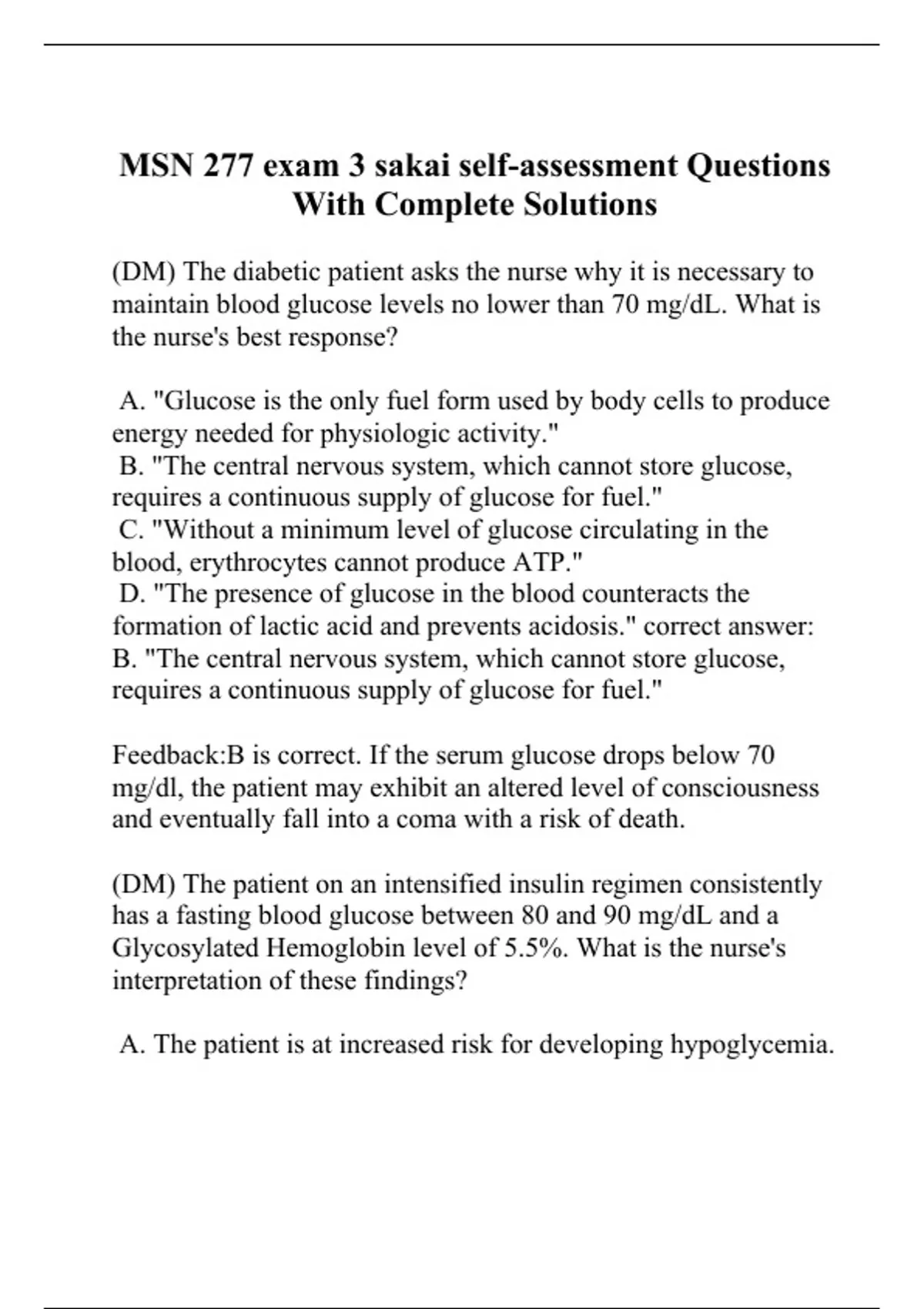 MSN 277 exam 3 sakai self-assessment Questions With Complete Solutions

(DM) The diabetic patient asks the nurse why it is necessary to maintain blood glucose levels no lower than 70 mg/dL. What is the nurse's best response?

A. "Glucose is the only fuel form used by body cells to produce energy needed for physiologic activity."
B. "The central nervous system, which cannot store glucose, requires a continuous supply of glucose for fuel."
C. "Without a minimum level of glucose circulating in the blood, erythrocytes cannot produce ATP."
D. "The presence of glucose in the blood counteracts the formation of lactic acid and prevents acidosis." correct answer: B. "The central nervous system, which cannot store glucose, requires a continuous supply of glucose for fuel."

Feedback:B is correct. If the serum glucose drops below 70 mg/dl, the patient may exhibit an altered level of consciousness and eventually fall into a coma with a risk of death.

(DM) The patient on an intensified insulin regimen consistently has a fasting blood glucose between 80 and 90 mg/dL and a Glycosylated Hemoglobin level of 5.5%. What is the nurse's interpretation of these findings?

A. The patient is at increased risk for developing hypoglycemia.